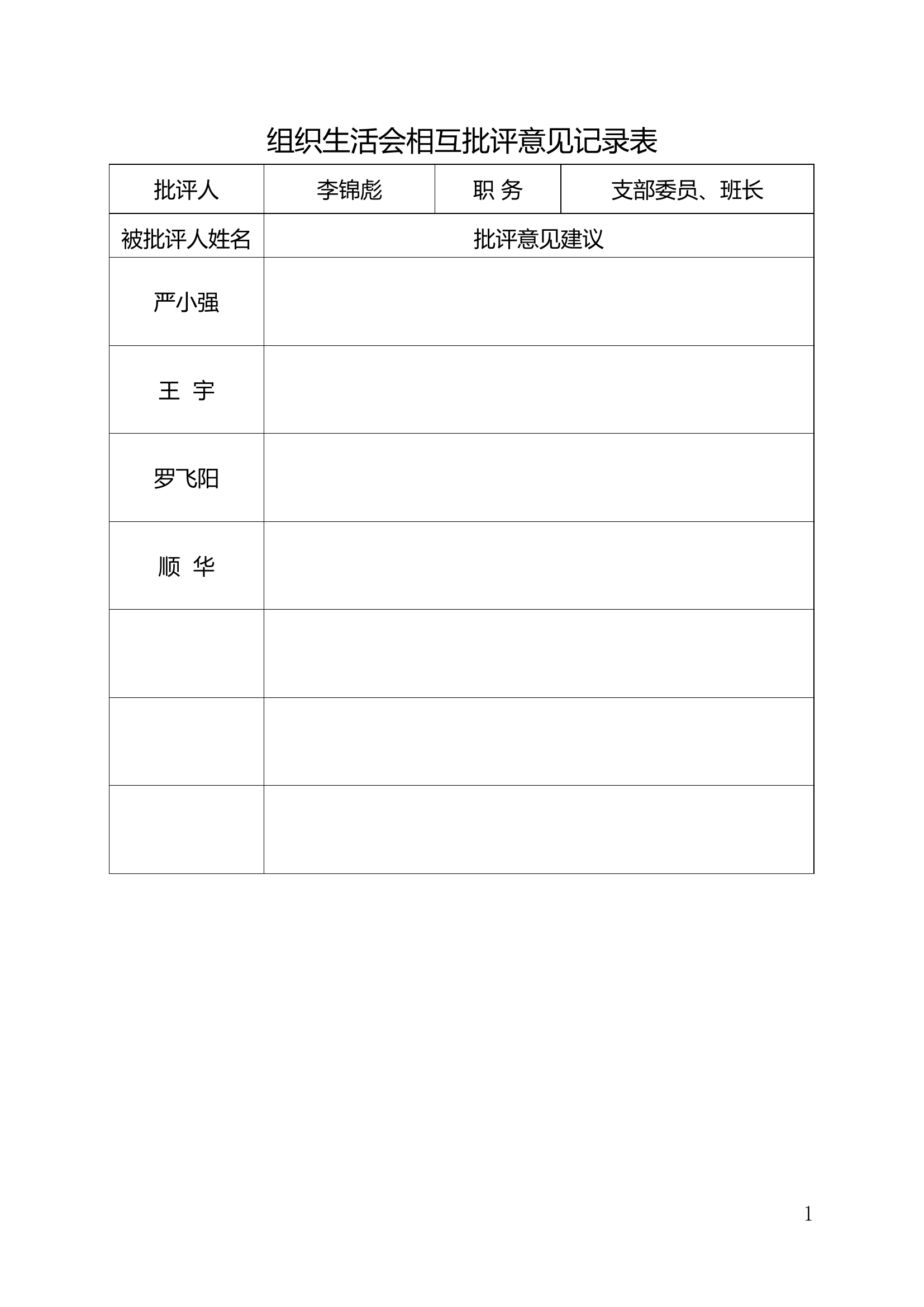 组织生活会相互批评意见记录表

| 批评人 | 李锦彪 | 职 务 | 支部委员、班长 |
|---|---|---|---|
| 被批评人姓名 | 批评意见建议 | | |
| 严小强 | | | |
| 王 宇 | | | |
| 罗飞阳 | | | |
| 顺 华 | | | |
| | | | |
| | | | |
| | | | |

1